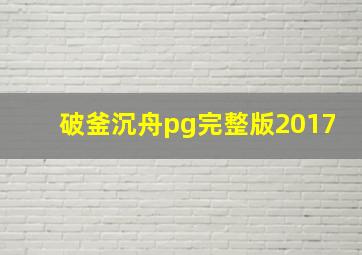 破釜沉舟pg完整版2017